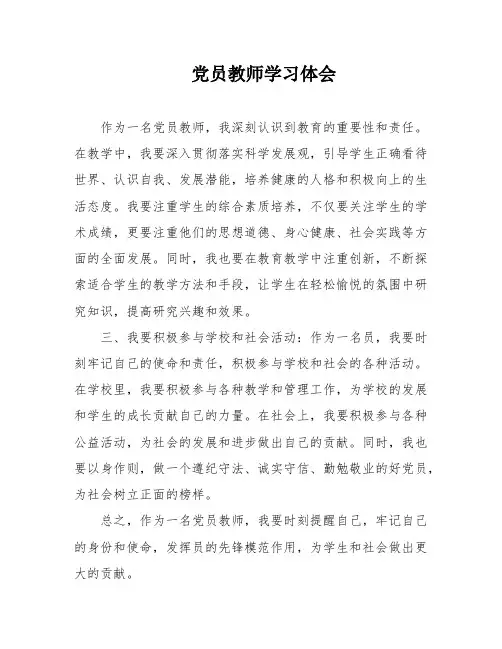 党员教师学习体会

作为一名党员教师，我深刻认识到教育的重要性和责任。在教学中，我要深入贯彻落实科学发展观，引导学生正确看待世界、认识自我、发展潜能，培养健康的人格和积极向上的生活态度。我要注重学生的综合素质培养，不仅要关注学生的学术成绩，更要注重他们的思想道德、身心健康、社会实践等方面的全面发展。同时，我也要在教育教学中注重创新，不断探索适合学生的教学方法和手段，让学生在轻松愉悦的氛围中研究知识，提高研究兴趣和效果。

三、我要积极参与学校和社会活动：作为一名员，我要时刻牢记自己的使命和责任，积极参与学校和社会的各种活动。在学校里，我要积极参与各种教学和管理工作，为学校的发展和学生的成长贡献自己的力量。在社会上，我要积极参与各种公益活动，为社会的发展和进步做出自己的贡献。同时，我也要以身作则，做一个遵纪守法、诚实守信、勤勉敬业的好党员，为社会树立正面的榜样。

总之，作为一名党员教师，我要时刻提醒自己，牢记自己的身份和使命，发挥员的先锋模范作用，为学生和社会做出更大的贡献。